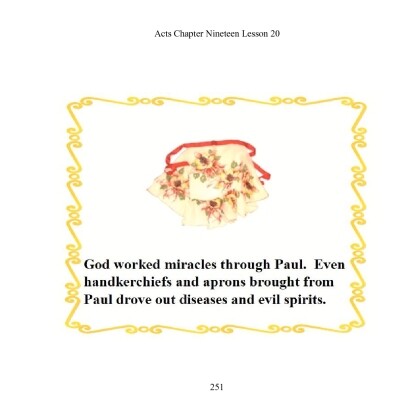 Acts Chapter Nineteen Lesson 20

God worked miracles through Paul. Even handkerchiefs and aprons brought from Paul drove out diseases and evil spirits.

251